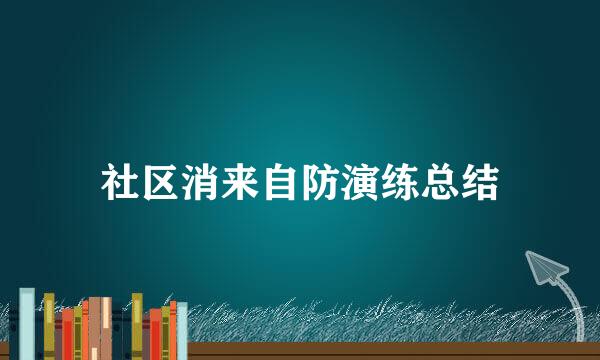 社区消来自防演练总结